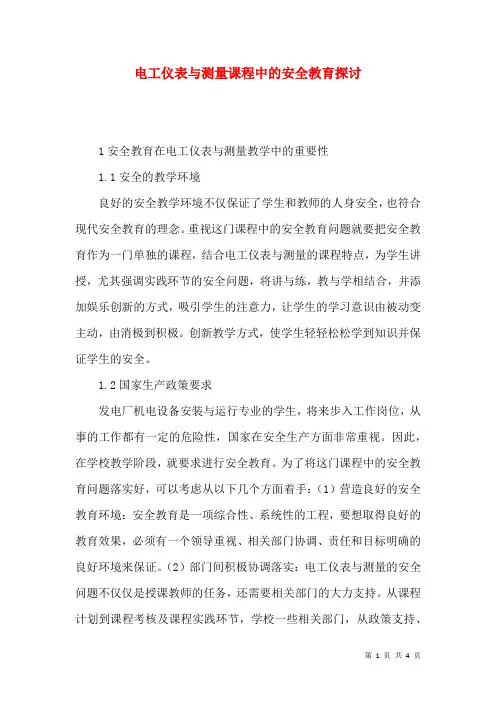 电工仪表与测量课程中的安全教育探讨

1 安全教育在电工仪表与测量教学中的重要性

1.1 安全的教学环境

良好的安全教学环境不仅保证了学生和教师的人身安全，也符合现代安全教育的理念。重视这门课程中的安全教育问题就要把安全教育作为一门单独的课程，结合电工仪表与测量的课程特点，为学生讲授，尤其强调实践环节的安全问题，将讲与练，教与学相结合，并添加娱乐创新的方式，吸引学生的注意力，让学生的学习意识由被动变主动，由消极到积极。创新教学方式，使学生轻轻松松学到知识并保证学生的安全。

1.2 国家生产政策要求

发电厂机电设备安装与运行专业的学生，将来步入工作岗位，从事的工作都有一定的危险性，国家在安全生产方面非常重视。因此，在学校教学阶段，就要求进行安全教育。为了将这门课程中的安全教育问题落实好，可以考虑从以下几个方面着手：（1）营造良好的安全教育环境：安全教育是一项综合性、系统性的工程，要想取得良好的教育效果，必须有一个领导重视、相关部门协调、责任和目标明确的良好环境来保证。（2）部门间积极协调落实：电工仪表与测量的安全问题不仅仅是授课教师的任务，还需要相关部门的大力支持。从课程计划到课程考核及课程实践环节，学校一些相关部门，从政策支持、

第 1 页 共 4 页